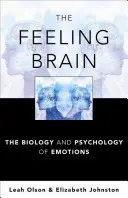 THE
FEELING
BRAIN

THE BIOLOGY AND PSYCHOLOGY OF EMOTIONS

Leah Olson & Elizabeth Johnston